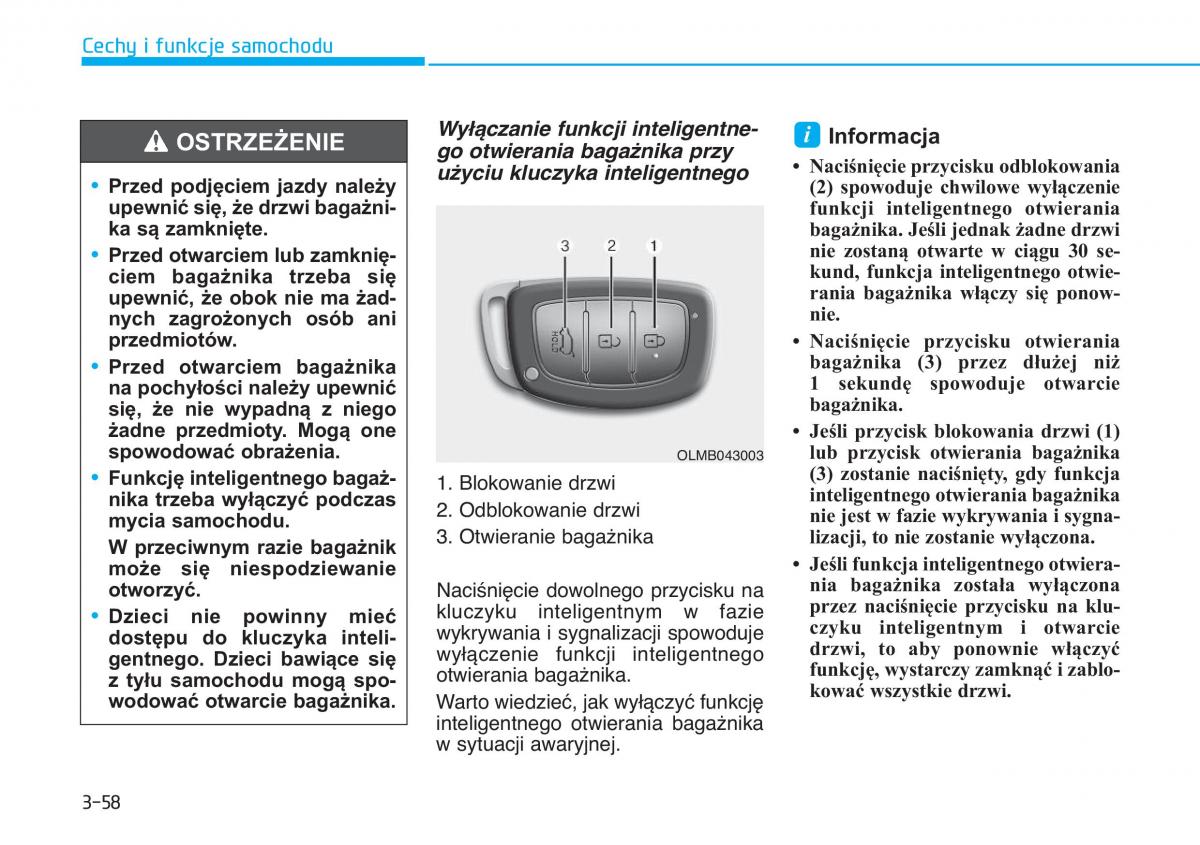 Cechy i funkcje samochodu

OSTRZEŻENIE

• Przed podjęciem jazdy należy upewnić się, że drzwi bagażnika są zamknięte.
• Przed otwarciem lub zamknięciem bagażnika trzeba się upewnić, że obok nie ma żadnych zagrożonych osób ani przedmiotów.
• Przed otwarciem bagażnika na pochyłości należy upewnić się, że nie wypadną z niego żadne przedmioty. Mogą one spowodować obrażenia.
• Funkcję inteligentnego bagażnika trzeba wyłączyć podczas mycia samochodu.
W przeciwnym razie bagażnik może się niespodziewanie otworzyć.
• Dzieci nie powinny mieć dostępu do kluczyka inteligentnego. Dzieci bawiące się z tyłu samochodu mogą spowodować otwarcie bagażnika.

Wyłączanie funkcji inteligentnego otwierania bagażnika przy użyciu kluczyka inteligentnego

3 2 1

HOLD

OLMB043003

1. Blokowanie drzwi
2. Odblokowanie drzwi
3. Otwieranie bagażnika

Naciśnięcie dowolnego przycisku na kluczyku inteligentnym w fazie wykrywania i sygnalizacji spowoduje wyłączenie funkcji inteligentnego otwierania bagażnika.

Warto wiedzieć, jak wyłączyć funkcję inteligentnego otwierania bagażnika w sytuacji awaryjnej.

i Informacja

• Naciśnięcie przycisku odblokowania (2) spowoduje chwilowe wyłączenie funkcji inteligentnego otwierania bagażnika. Jeśli jednak żadne drzwi nie zostaną otwarte w ciągu 30 sekund, funkcja inteligentnego otwierania bagażnika włączy się ponownie.
• Naciśnięcie przycisku otwierania bagażnika (3) przez dłużej niż 1 sekundę spowoduje otwarcie bagażnika.
• Jeśli przycisk blokowania drzwi (1) lub przycisk otwierania bagażnika (3) zostanie naciśnięty, gdy funkcja inteligentnego otwierania bagażnika nie jest w fazie wykrywania i sygnalizacji, to nie zostanie wyłączona.
• Jeśli funkcja inteligentnego otwierania bagażnika została wyłączona przez naciśnięcie przycisku na kluczyku inteligentnym i otwarcie drzwi, to aby ponownie włączyć funkcję, wystarczy zamknąć i zablokować wszystkie drzwi.

3-58